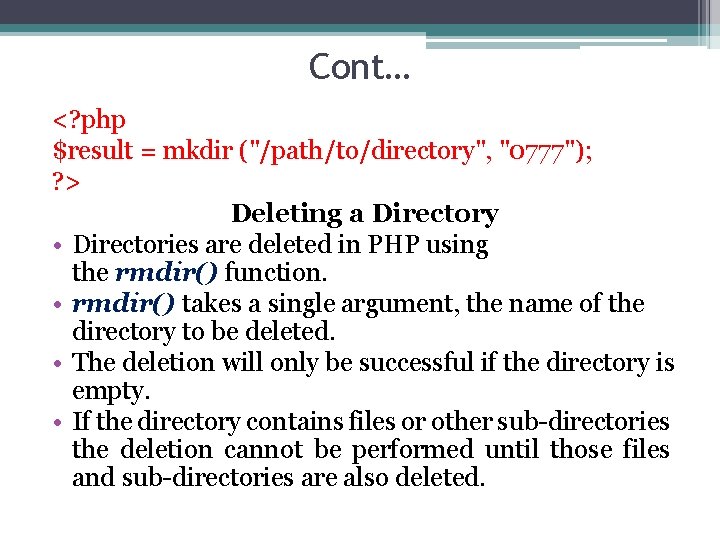 Cont…

<?php
$result = mkdir ("/path/to/directory", "0777");
?>

Deleting a Directory

• Directories are deleted in PHP using the rmdir() function.
• rmdir() takes a single argument, the name of the directory to be deleted.
• The deletion will only be successful if the directory is empty.
• If the directory contains files or other sub-directories the deletion cannot be performed until those files and sub-directories are also deleted.